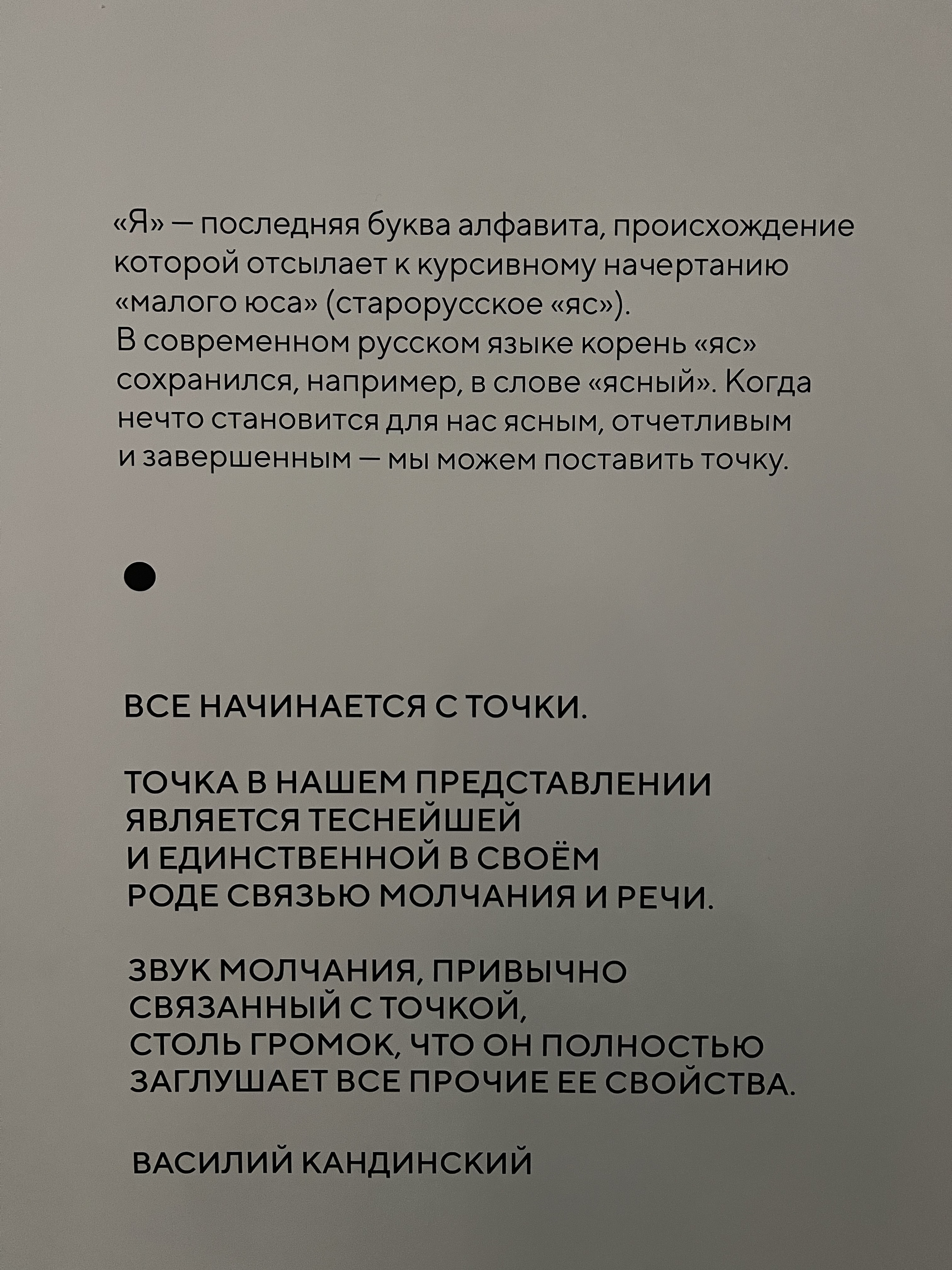 «Я» — последняя буква алфавита, происхождение которой отсылает к курсивному начертанию «малого юса» (старорусское «яс»).
В современном русском языке корень «яс» сохранился, например, в слове «ясный». Когда нечто становится для нас ясным, отчетливым и завершенным — мы можем поставить точку.

ВСЕ НАЧИНАЕТСЯ С ТОЧКИ.

ТОЧКА В НАШЕМ ПРЕДСТАВЛЕНИИ ЯВЛЯЕТСЯ ТЕСНЕЙШЕЙ И ЕДИНСТВЕННОЙ В СВОЁМ РОДЕ СВЯЗЬЮ МОЛЧАНИЯ И РЕЧИ.

ЗВУК МОЛЧАНИЯ, ПРИВЫЧНО СВЯЗАННЫЙ С ТОЧКОЙ, СТОЛЬ ГРОМОК, ЧТО ОН ПОЛНОСТЬЮ ЗАГЛУШАЕТ ВСЕ ПРОЧИЕ ЕЕ СВОЙСТВА.

ВАСИЛИЙ КАНДИНСКИЙ